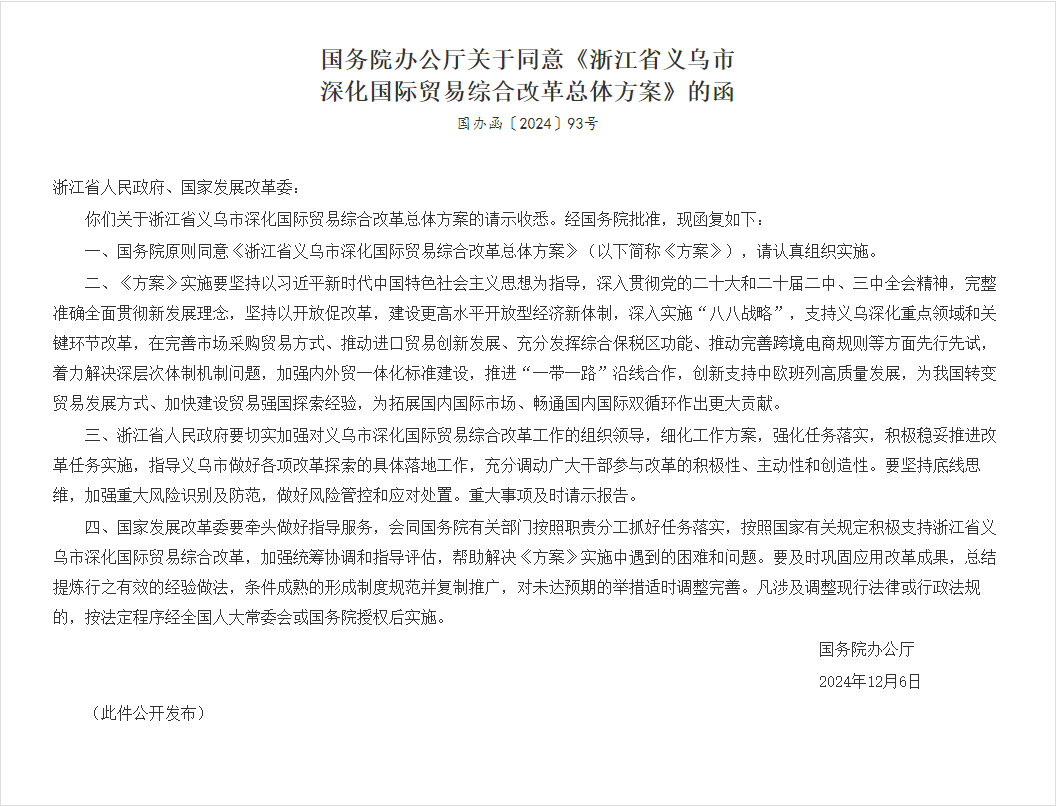 国务院办公厅关于同意《浙江省义乌市深化国际贸易综合改革总体方案》的函

国办函〔2024〕93号

浙江省人民政府、国家发展改革委：

你们关于浙江省义乌市深化国际贸易综合改革总体方案的请示收悉。经国务院批准，现函复如下：

一、国务院原则同意《浙江省义乌市深化国际贸易综合改革总体方案》（以下简称《方案》），请认真组织实施。

二、《方案》实施要坚持以习近平新时代中国特色社会主义思想为指导，深入贯彻党的二十大和二十届二中、三中全会精神，完整准确全面贯彻新发展理念，坚持以开放促改革，建设更高水平开放型经济新体制，深入实施“八八战略”，支持义乌深化重点领域和关键环节改革，在完善市场采购贸易方式、推动进口贸易创新发展、充分发挥综合保税区功能、推动完善跨境电商规则等方面先行先试，着力解决深层次体制机制问题，加强内外贸一体化标准建设，推进“一带一路”沿线合作，创新支持中欧班列高质量发展，为我国转变贸易发展方式、加快建设贸易强国探索经验，为拓展国内国际市场、畅通国内国际双循环作出更大贡献。

三、浙江省人民政府要切实加强对义乌市深化国际贸易综合改革工作的组织领导，细化工作方案，强化任务落实，积极稳妥推进改革任务实施，指导义乌市做好各项改革探索的具体落地工作，充分调动广大干部参与改革的积极性、主动性和创造性。要坚持底线思维，加强重大风险识别及防范，做好风险管控和应对处置。重大事项及时请示报告。

四、国家发展改革委要牵头做好指导服务，会同国务院有关部门按照职责分工抓好任务落实，按照国家有关规定积极支持浙江省义乌市深化国际贸易综合改革，加强统筹协调和指导评估，帮助解决《方案》实施中遇到的困难和问题。要及时巩固应用改革成果，总结提炼行之有效的经验做法，条件成熟的形成制度规范并复制推广，对未达预期的举措适时调整完善。凡涉及调整现行法律或行政法规的，按法定程序经全国人大常委会或国务院授权后实施。

国务院办公厅

2024年12月6日

（此件公开发布）